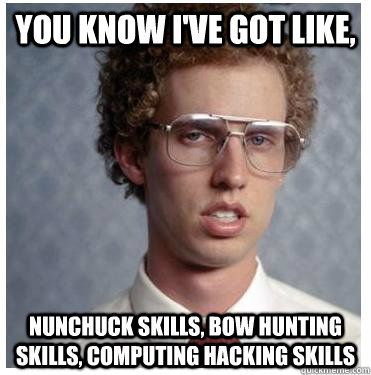 YOU KNOW I'VE GOT LIKE,

NUNCHUCK SKILLS, BOW HUNTING SKILLS, COMPUTING HACKING SKILLS

quickmeme.com